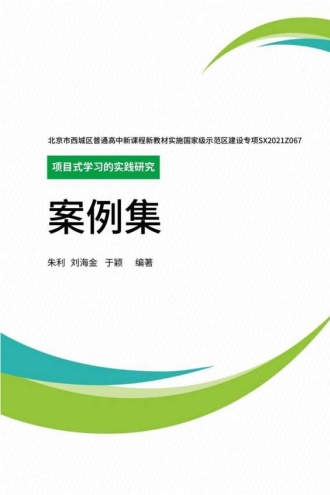 北京市西城区普通高中新课程新教材实施国家级示范区建设专项SX2021Z067

项目式学习的实践研究

案例集

朱利 刘海金 于颖 编著